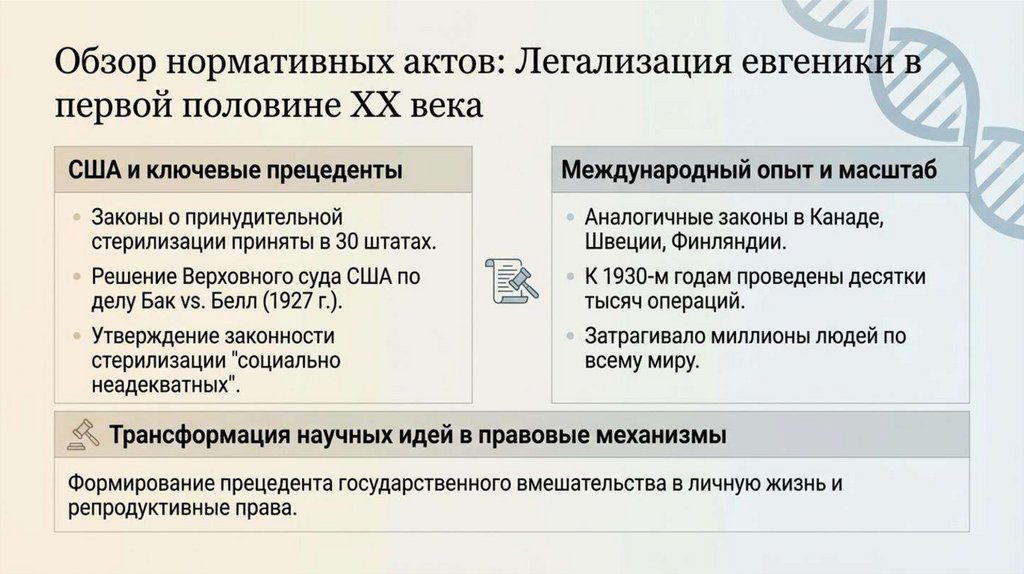 Обзор нормативных актов: Легализация евгеники в первой половине XX века

США и ключевые прецеденты

• Законы о принудительной стерилизации приняты в 30 штатах.
• Решение Верховного суда США по делу Бак vs. Белл (1927 г.).
• Утверждение законности стерилизации "социально неадекватных".

Международный опыт и масштаб

• Аналогичные законы в Канаде, Швеции, Финляндии.
• К 1930-м годам проведены десятки тысяч операций.
• Затрагивало миллионы людей по всему миру.

Трансформация научных идей в правовые механизмы

Формирование прецедента государственного вмешательства в личную жизнь и репродуктивные права.